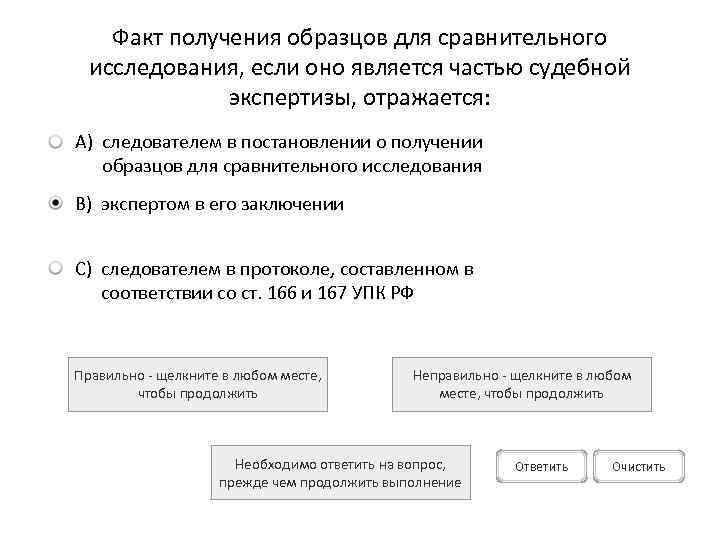 Факт получения образцов для сравнительного исследования, если оно является частью судебной экспертизы, отражается:

A) следователем в постановлении о получении образцов для сравнительного исследования

B) экспертом в его заключении

C) следователем в протоколе, составленном в соответствии со ст. 166 и 167 УПК РФ

Правильно - щелкните в любом месте, чтобы продолжить

Неправильно - щелкните в любом месте, чтобы продолжить

Необходимо ответить на вопрос, прежде чем продолжить выполнение

Ответить

Очистить